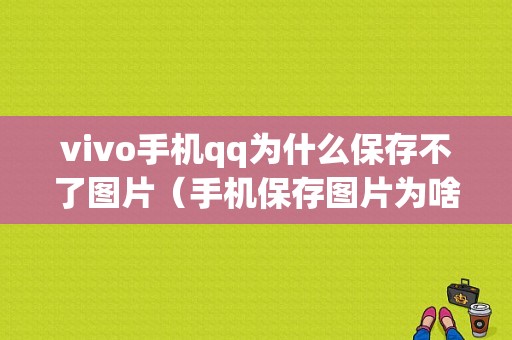 vivo手机qq为什么保存不了图片（手机保存图片为啥